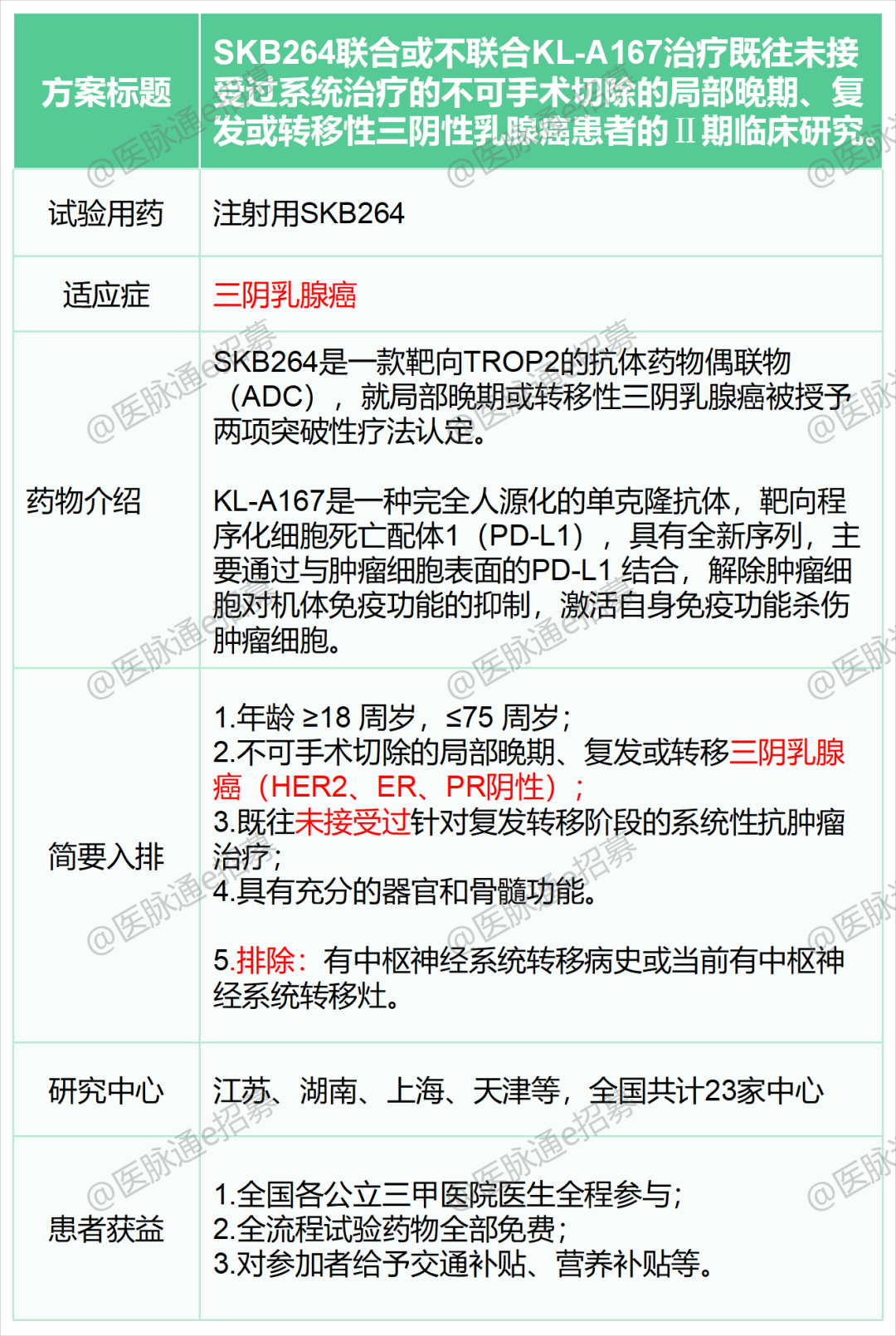 | 方案标题 | SKB264联合或不联合KL-A167治疗既往未接受过系统治疗的不可手术切除的局部晚期、复发或转移性三阴性乳腺癌患者的Ⅱ期临床研究。 |
|---|---|
| 试验用药 | 注射用SKB264 |
| 适应症 | 三阴乳腺癌 |
| 药物介绍 | SKB264是一款靶向TROP2的抗体药物偶联物（ADC），就局部晚期或转移性三阴乳腺癌被授予两项突破性疗法认定。 KL-A167是一种完全人源化的单克隆抗体，靶向程序化细胞死亡配体1（PD-L1），具有全新序列，主要通过与肿瘤细胞表面的PD-L1结合，解除肿瘤细胞对机体免疫功能的抑制，激活自身免疫功能杀伤肿瘤细胞。 |
| 简要入排 | 1.年龄≥18周岁，≤75周岁； 2.不可手术切除的局部晚期、复发或转移三阴乳腺癌（HER2、ER、PR阴性）； 3.既往未接受过针对复发转移阶段的系统性抗肿瘤治疗； 4.具有充分的器官和骨髓功能。 5.排除：有中枢神经系统转移病史或当前有中枢神经系统转移灶。 |
| 研究中心 | 江苏、湖南、上海、天津等，全国共计23家中心 |
| 患者获益 | 1.全国各公立三甲医院医生全程参与； 2.全流程试验药物全部免费； 3.对参加者给予交通补贴、营养补贴等。 |

@医脉通e招募